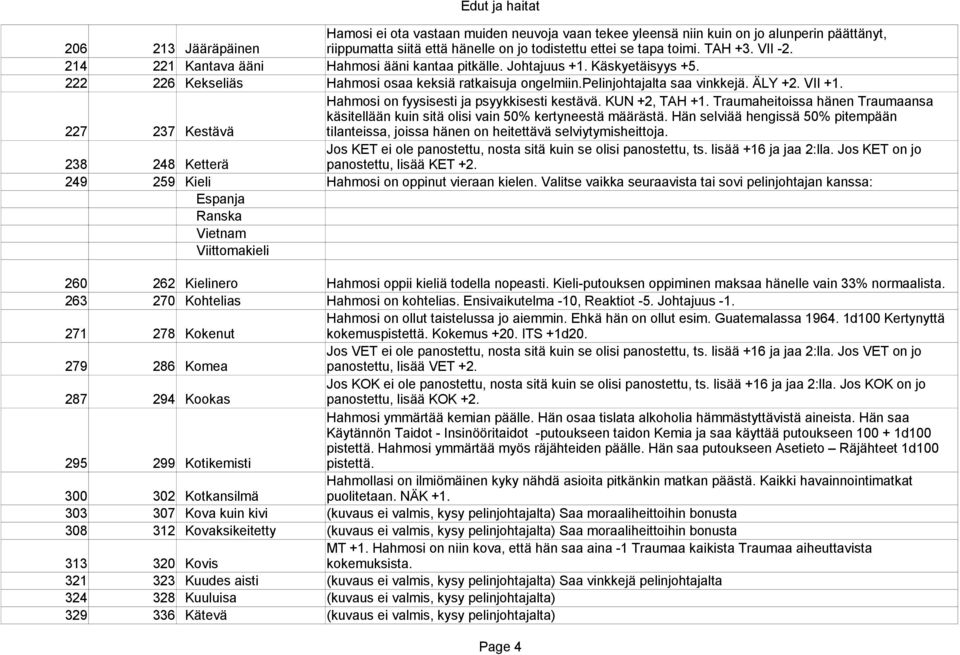 Edut ja haitat

| | | | |
|---|---|---|---|
| 206 | 213 | Jääräpäinen | Hamosi ei ota vastaan muiden neuvoja vaan tekee yleensä niin kuin on jo alunperin päättänyt, riippumatta siitä että hänelle on jo todistettu ettei se tapa toimi. TAH +3. VII -2. |
| 214 | 221 | Kantava ääni | Hahmosi ääni kantaa pitkälle. Johtajuus +1. Käskyetäisyys +5. |
| 222 | 226 | Kekseliäs | Hahmosi osaa keksiä ratkaisuja ongelmiin.Pelinjohtajalta saa vinkkejä. ÄLY +2. VII +1. |
| 227 | 237 | Kestävä | Hahmosi on fyysisesti ja psyykkisesti kestävä. KUN +2, TAH +1. Traumaheitoissa hänen Traumaansa käsitellään kuin sitä olisi vain 50% kertyneestä määrästä. Hän selviää hengissä 50% pitempään tilanteissa, joissa hänen on heitettävä selviytymisheittoja. |
| 238 | 248 | Ketterä | Jos KET ei ole panostettu, nosta sitä kuin se olisi panostettu, ts. lisää +16 ja jaa 2:lla. Jos KET on jo panostettu, lisää KET +2. |
| 249 | 259 | Kieli | Hahmosi on oppinut vieraan kielen. Valitse vaikka seuraavista tai sovi pelinjohtajan kanssa: |
| | | Espanja | |
| | | Ranska | |
| | | Vietnam | |
| | | Viittomakieli | |
| 260 | 262 | Kielinero | Hahmosi oppii kieliä todella nopeasti. Kieli-putouksen oppiminen maksaa hänelle vain 33% normaalista. |
| 263 | 270 | Kohtelias | Hahmosi on kohtelias. Ensivaikutelma -10, Reaktiot -5. Johtajuus -1. |
| 271 | 278 | Kokenut | Hahmosi on ollut taistelussa jo aiemmin. Ehkä hän on ollut esim. Guatemalassa 1964. 1d100 Kertynyttä kokemuspistettä. Kokemus +20. ITS +1d20. |
| 279 | 286 | Komea | Jos VET ei ole panostettu, nosta sitä kuin se olisi panostettu, ts. lisää +16 ja jaa 2:lla. Jos VET on jo panostettu, lisää VET +2. |
| 287 | 294 | Kookas | Jos KOK ei ole panostettu, nosta sitä kuin se olisi panostettu, ts. lisää +16 ja jaa 2:lla. Jos KOK on jo panostettu, lisää KOK +2. |
| 295 | 299 | Kotikemisti | Hahmosi ymmärtää kemian päälle. Hän osaa tislata alkoholia hämmästyttävistä aineista. Hän saa Käytännön Taidot - Insinööritaidot -putoukseen taidon Kemia ja saa käyttää putoukseen 100 + 1d100 pistettä. Hahmosi ymmärtää myös räjähteiden päälle. Hän saa putoukseen Asetieto – Räjähteet 1d100 pistettä. |
| 300 | 302 | Kotkansilmä | Hahmollasi on ilmiömäinen kyky nähdä asioita pitkänkin matkan päästä. Kaikki havainnointimatkat puolitetaan. NÄK +1. |
| 303 | 307 | Kova kuin kivi | (kuvaus ei valmis, kysy pelinjohtajalta) Saa moraaliheittoihin bonusta |
| 308 | 312 | Kovaksikeitetty | (kuvaus ei valmis, kysy pelinjohtajalta) Saa moraaliheittoihin bonusta |
| 313 | 320 | Kovis | MT +1. Hahmosi on niin kova, että hän saa aina -1 Traumaa kaikista Traumaa aiheuttavista kokemuksista. |
| 321 | 323 | Kuudes aisti | (kuvaus ei valmis, kysy pelinjohtajalta) Saa vinkkejä pelinjohtajalta |
| 324 | 328 | Kuuluisa | (kuvaus ei valmis, kysy pelinjohtajalta) |
| 329 | 336 | Kätevä | (kuvaus ei valmis, kysy pelinjohtajalta) |

Page 4